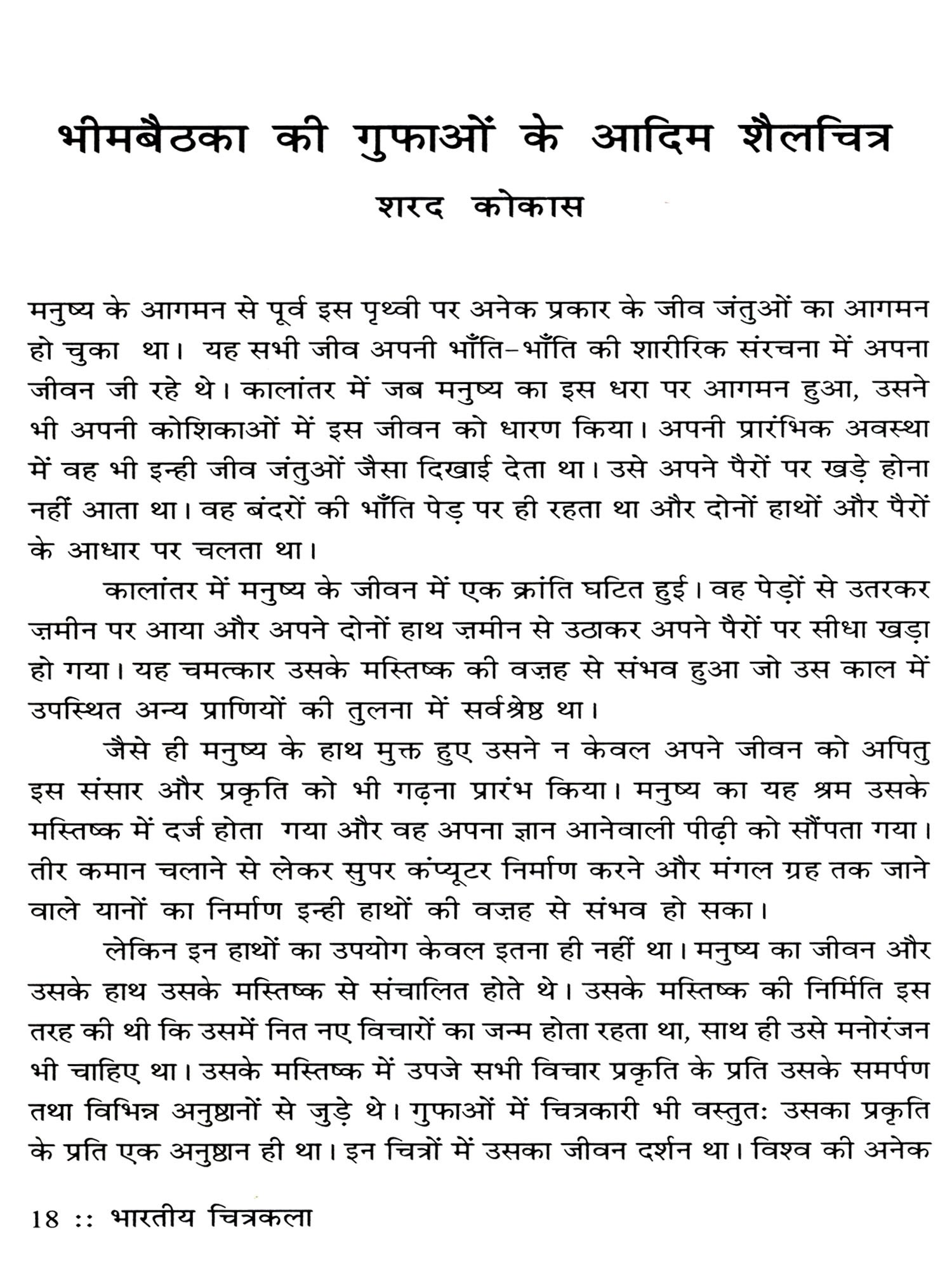 भीमबैठका की गुफाओं के आदिम शैलचित्र

शरद कोकास

मनुष्य के आगमन से पूर्व इस पृथ्वी पर अनेक प्रकार के जीव जंतुओं का आगमन हो चुका था। यह सभी जीव अपनी भाँति-भाँति की शारीरिक संरचना में अपना जीवन जी रहे थे। कालांतर में जब मनुष्य का इस धरा पर आगमन हुआ, उसने भी अपनी कोशिकाओं में इस जीवन को धारण किया। अपनी प्रारंभिक अवस्था में वह भी इन्ही जीव जंतुओं जैसा दिखाई देता था। उसे अपने पैरों पर खड़े होना नहीं आता था। वह बंदरों की भाँति पेड़ पर ही रहता था और दोनों हाथों और पैरों के आधार पर चलता था।

कालांतर में मनुष्य के जीवन में एक क्रांति घटित हुई। वह पेड़ों से उतरकर ज़मीन पर आया और अपने दोनों हाथ ज़मीन से उठाकर अपने पैरों पर सीधा खड़ा हो गया। यह चमत्कार उसके मस्तिष्क की वज़ह से संभव हुआ जो उस काल में उपस्थित अन्य प्राणियों की तुलना में सर्वश्रेष्ठ था।

जैसे ही मनुष्य के हाथ मुक्त हुए उसने न केवल अपने जीवन को अपितु इस संसार और प्रकृति को भी गढ़ना प्रारंभ किया। मनुष्य का यह श्रम उसके मस्तिष्क में दर्ज होता गया और वह अपना ज्ञान आनेवाली पीढ़ी को सौंपता गया। तीर कमान चलाने से लेकर सुपर कंप्यूटर निर्माण करने और मंगल ग्रह तक जाने वाले यानों का निर्माण इन्ही हाथों की वज़ह से संभव हो सका।

लेकिन इन हाथों का उपयोग केवल इतना ही नहीं था। मनुष्य का जीवन और उसके हाथ उसके मस्तिष्क से संचालित होते थे। उसके मस्तिष्क की निर्मिति इस तरह की थी कि उसमें नित नए विचारों का जन्म होता रहता था, साथ ही उसे मनोरंजन भी चाहिए था। उसके मस्तिष्क में उपजे सभी विचार प्रकृति के प्रति उसके समर्पण तथा विभिन्न अनुष्ठानों से जुड़े थे। गुफाओं में चित्रकारी भी वस्तुतः उसका प्रकृति के प्रति एक अनुष्ठान ही था। इन चित्रों में उसका जीवन दर्शन था। विश्व की अनेक

18 :: भारतीय चित्रकला